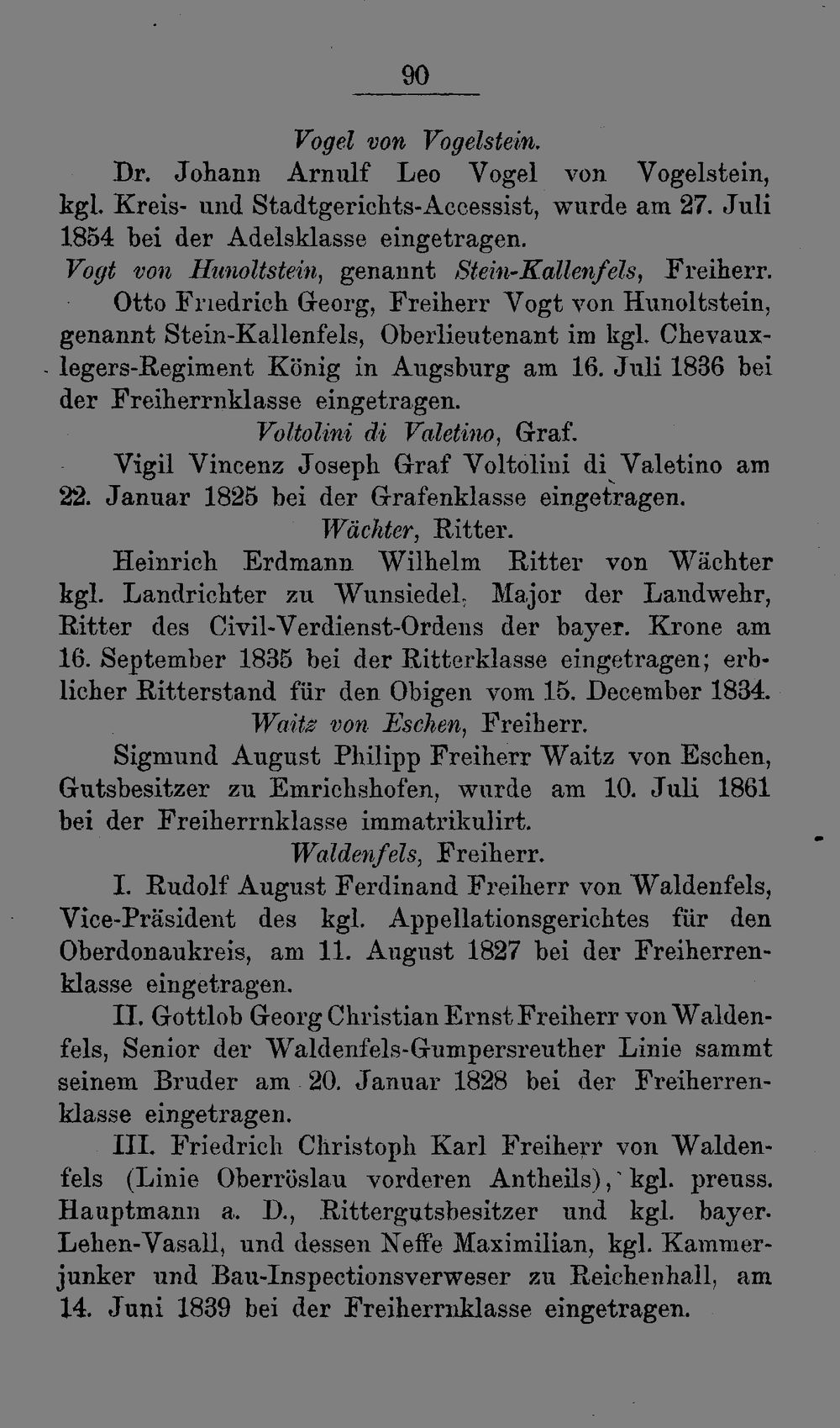 90

Vogel von Vogelstein.

Dr. Johann Arnulf Leo Vogel von Vogelstein, kgl. Kreis- und Stadtgerichts-Accessist, wurde am 27. Juli 1854 bei der Adelsklasse eingetragen.

Vogt von Hunoltstein, genannt Stein-Kallenfels, Freiherr.

Otto Friedrich Georg, Freiherr Vogt von Hunoltstein, genannt Stein-Kallenfels, Oberlieutenant im kgl. Chevauxlegers-Regiment König in Augsburg am 16. Juli 1836 bei der Freiherrnklasse eingetragen.

Voltolini di Valetino, Graf.

Vigil Vincenz Joseph Graf Voltolini di Valetino am 22. Januar 1825 bei der Grafenklasse eingetragen.

Wächter, Ritter.

Heinrich Erdmann Wilhelm Ritter von Wächter kgl. Landrichter zu Wunsiedel, Major der Landwehr, Ritter des Civil-Verdienst-Ordens der bayer. Krone am 16. September 1835 bei der Ritterklasse eingetragen; erblicher Ritterstand für den Obigen vom 15. December 1834.

Waitz von Eschen, Freiherr.

Sigmund August Philipp Freiherr Waitz von Eschen, Gutsbesitzer zu Emrichshofen, wurde am 10. Juli 1861 bei der Freiherrnklasse immatrikulirt.

Waldenfels, Freiherr.

I. Rudolf August Ferdinand Freiherr von Waldenfels, Vice-Präsident des kgl. Appellationsgerichtes für den Oberdonaukreis, am 11. August 1827 bei der Freiherrenklasse eingetragen.

II. Gottlob Georg Christian Ernst Freiherr von Waldenfels, Senior der Waldenfels-Gumpersreuther Linie sammt seinem Bruder am 20. Januar 1828 bei der Freiherrenklasse eingetragen.

III. Friedrich Christoph Karl Freiherr von Waldenfels (Linie Oberröslau vorderen Antheils), kgl. preuss. Hauptmann a. D., Rittergutsbesitzer und kgl. bayer. Lehen-Vasall, und dessen Neffe Maximilian, kgl. Kammerjunker und Bau-Inspectionsverweser zu Reichenhall, am 14. Juni 1839 bei der Freiherrnklasse eingetragen.